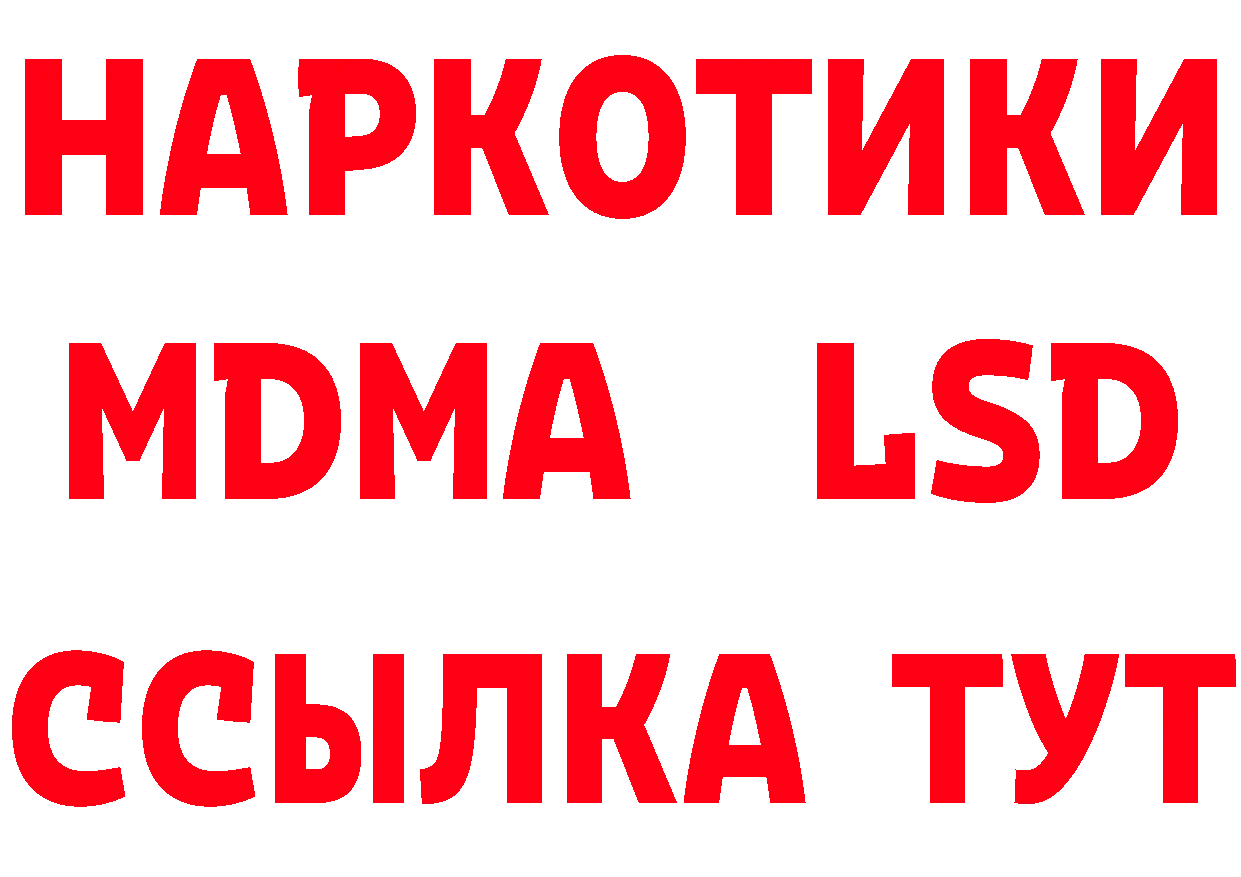 НАРКОТИКИ
MDMA LSD
ССЫЛКА ТУТ